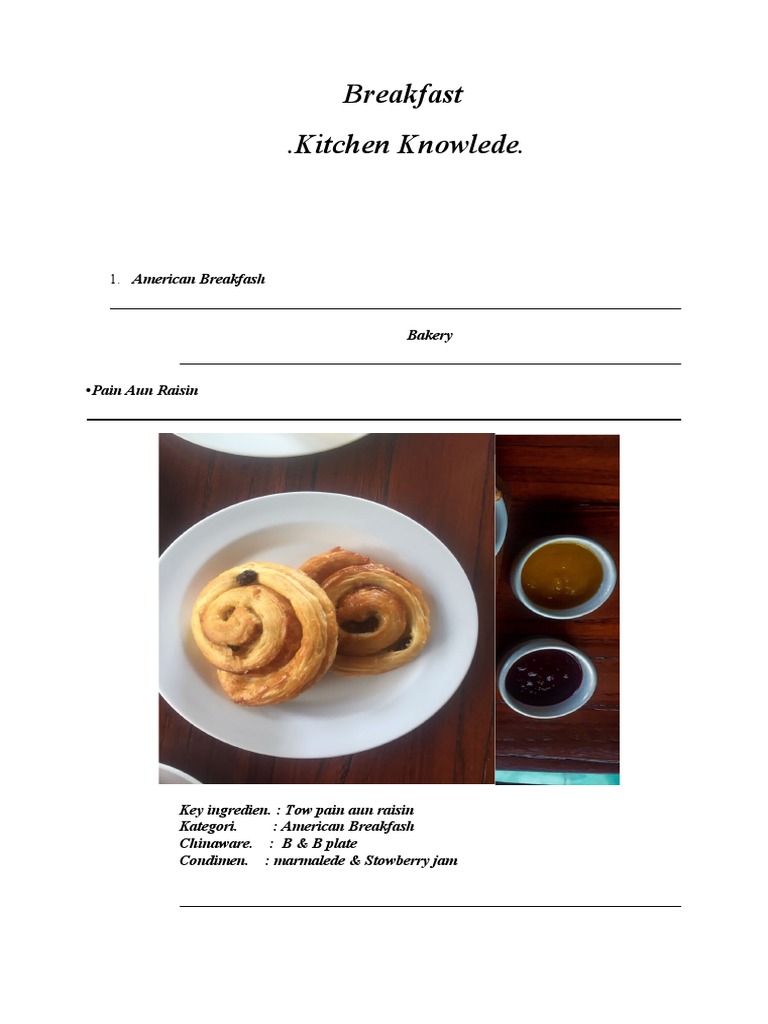 Breakfast

.Kitchen Knowlede.

1. American Breakfash

Bakery

•Pain Aun Raisin

Key ingredien. : Tow pain aun raisin
Kategori. : American Breakfash
Chinaware. : B & B plate
Condimen. : marmalede & Stowberry jam